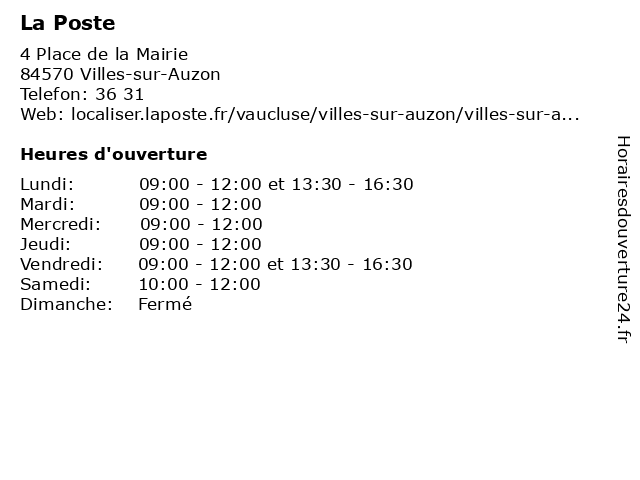 La Poste

4 Place de la Mairie
84570 Villes-sur-Auzon
Telefon: 36 31
Web: localiser.laposte.fr/vaucluse/villes-sur-auzon/villes-sur-a...

Heures d'ouverture

Lundi: 09:00 - 12:00 et 13:30 - 16:30
Mardi: 09:00 - 12:00
Mercredi: 09:00 - 12:00
Jeudi: 09:00 - 12:00
Vendredi: 09:00 - 12:00 et 13:30 - 16:30
Samedi: 10:00 - 12:00
Dimanche: Fermé

Horairesdouverture24.fr